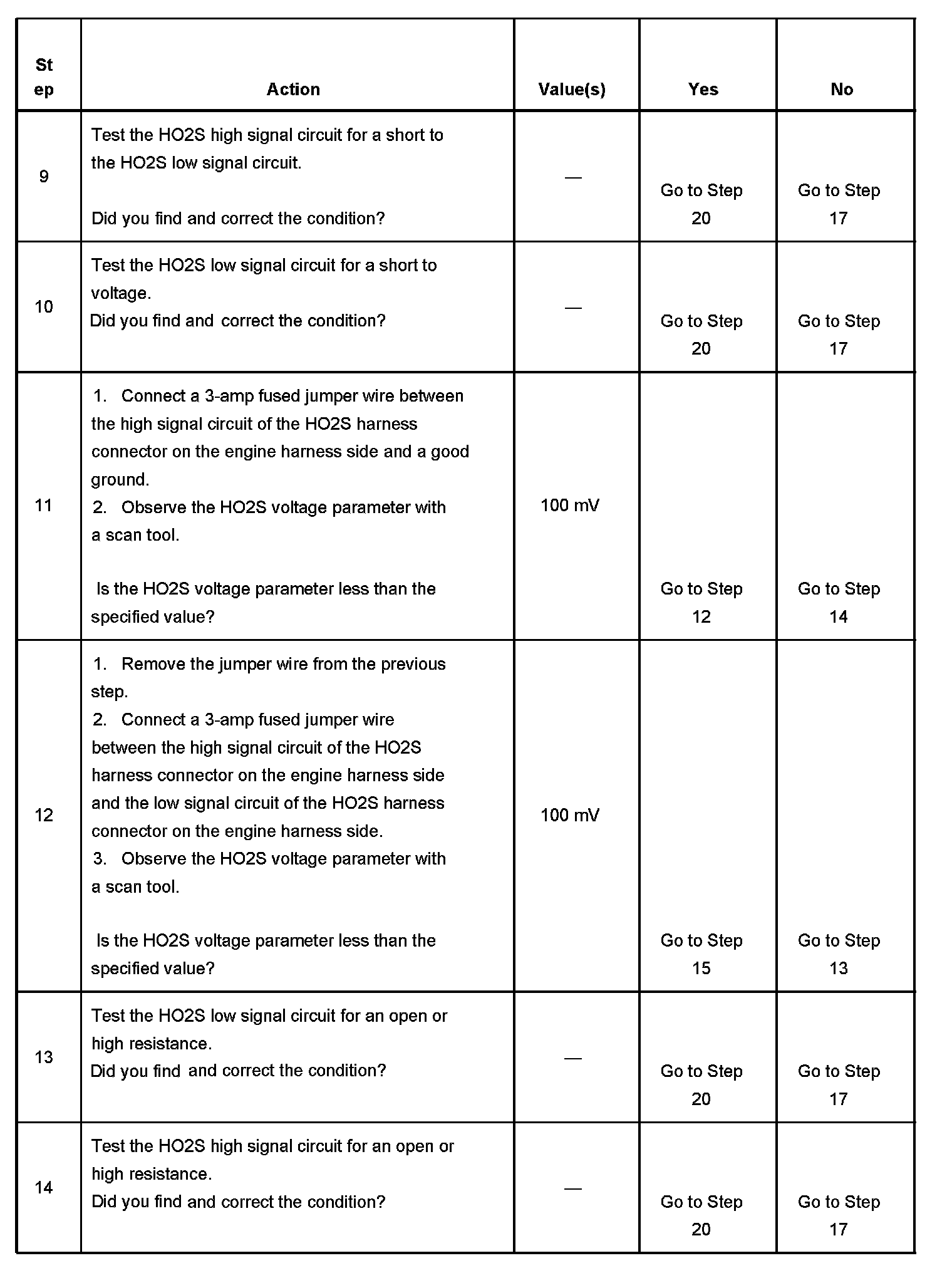 | Step | Action | Value(s) | Yes | No |
|---|---|---|---|---|
| 9 | Test the HO2S high signal circuit for a short to the HO2S low signal circuit.<br><br>Did you find and correct the condition? | — | Go to Step 20 | Go to Step 17 |
| 10 | Test the HO2S low signal circuit for a short to voltage.<br>Did you find and correct the condition? | — | Go to Step 20 | Go to Step 17 |
| 11 | 1. Connect a 3-amp fused jumper wire between the high signal circuit of the HO2S harness connector on the engine harness side and a good ground.<br>2. Observe the HO2S voltage parameter with a scan tool.<br><br>Is the HO2S voltage parameter less than the specified value? | 100 mV | Go to Step 12 | Go to Step 14 |
| 12 | 1. Remove the jumper wire from the previous step.<br>2. Connect a 3-amp fused jumper wire between the high signal circuit of the HO2S harness connector on the engine harness side and the low signal circuit of the HO2S harness connector on the engine harness side.<br>3. Observe the HO2S voltage parameter with a scan tool.<br><br>Is the HO2S voltage parameter less than the specified value? | 100 mV | Go to Step 15 | Go to Step 13 |
| 13 | Test the HO2S low signal circuit for an open or high resistance.<br>Did you find and correct the condition? | — | Go to Step 20 | Go to Step 17 |
| 14 | Test the HO2S high signal circuit for an open or high resistance.<br>Did you find and correct the condition? | — | Go to Step 20 | Go to Step 17 |